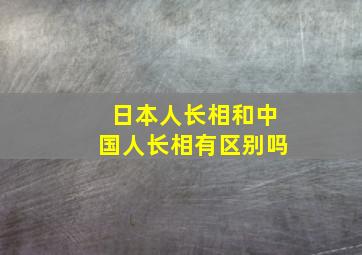 日本人长相和中国人长相有区别吗